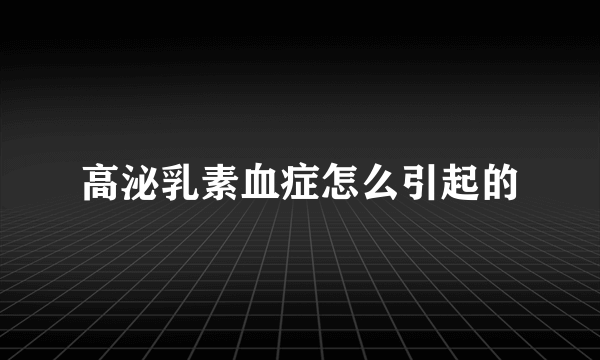 高泌乳素血症怎么引起的